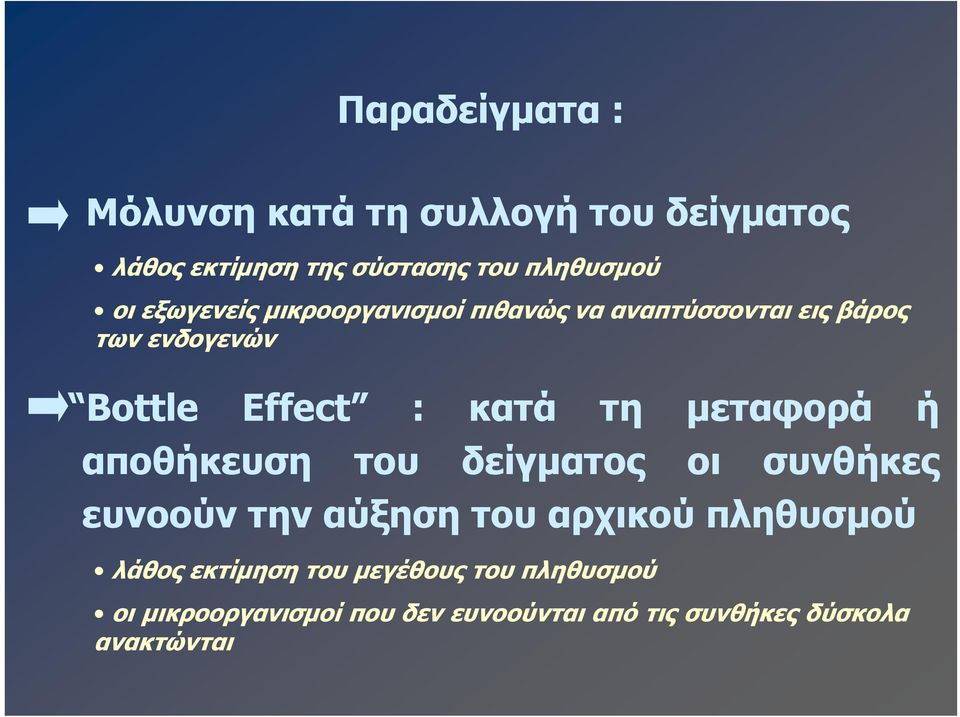 Παραδείγματα :

Μόλυνση κατά τη συλλογή του δείγματος

• λάθος εκτίμηση της σύστασης του πληθυσμού

• οι εξωγενείς μικροοργανισμοί πιθανώς να αναπτύσσονται εις βάρος των ενδογενών

“Bottle Effect” : κατά τη μεταφορά ή αποθήκευση του δείγματος οι συνθήκες ευνοούν την αύξηση του αρχικού πληθυσμού

• λάθος εκτίμηση του μεγέθους του πληθυσμού

• οι μικροοργανισμοί που δεν ευνοούνται από τις συνθήκες δύσκολα ανακτώνται